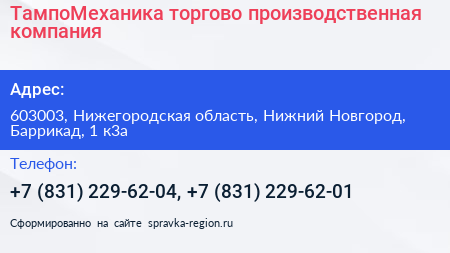 ТампоМеханика торгово производственная компания

Адрес:

603003, Нижегородская область, Нижний Новгород, Баррикад, 1 к3а

Телефон:

+7 (831) 229-62-04, +7 (831) 229-62-01

Сформированно на сайте spravka-region.ru